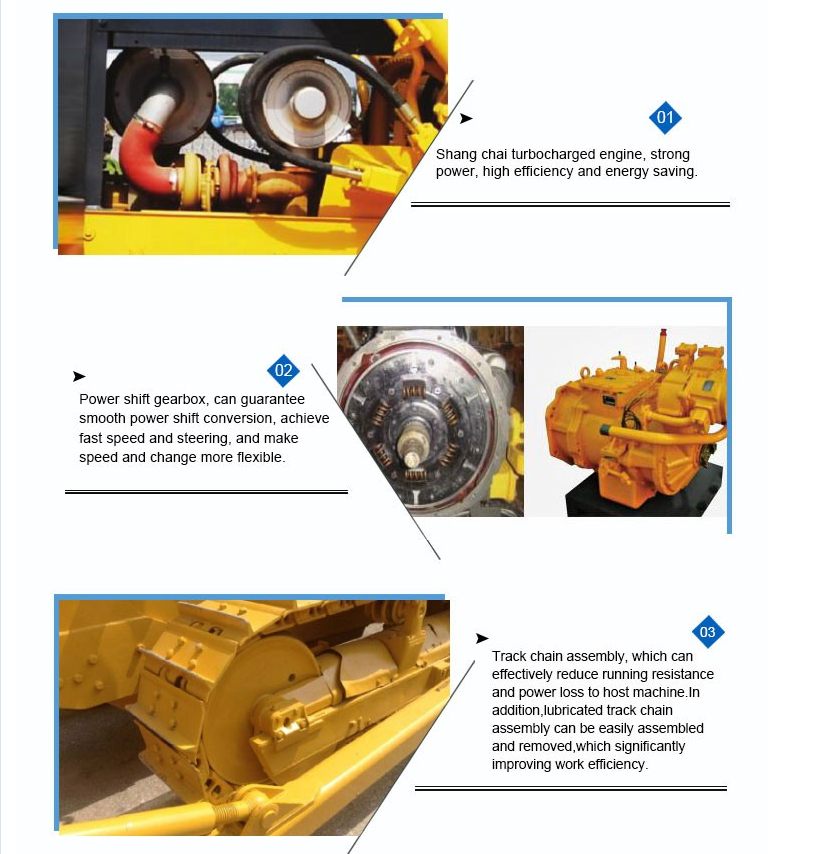 01

Shang chai turbocharged engine, strong power, high efficiency and energy saving.

02

Power shift gearbox, can guarantee smooth power shift conversion, achieve fast speed and steering, and make speed and change more flexible.

03

Track chain assembly, which can effectively reduce running resistance and power loss to host machine.In addition,lubricated track chain assembly can be easily assembled and removed,which significantly improving work efficiency.